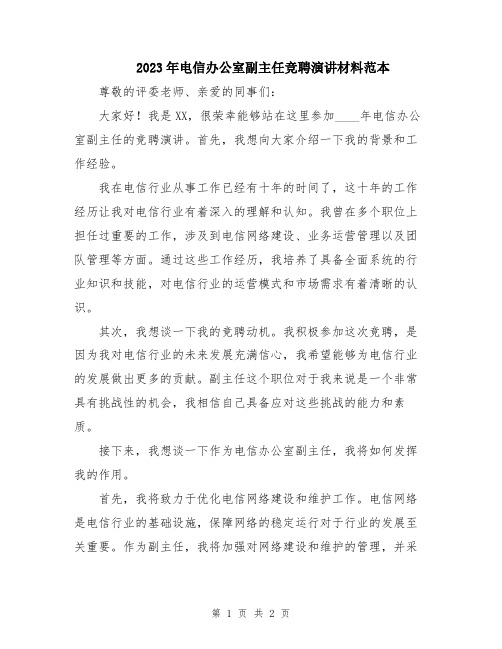 2023年电信办公室副主任竞聘演讲材料范本

尊敬的评委老师、亲爱的同事们：

大家好！我是XX，很荣幸能够站在这里参加____年电信办公室副主任的竞聘演讲。首先，我想向大家介绍一下我的背景和工作经验。

我在电信行业从事工作已经有十年的时间了，这十年的工作经历让我对电信行业有着深入的理解和认知。我曾在多个职位上担任过重要的工作，涉及到电信网络建设、业务运营管理以及团队管理等方面。通过这些工作经历，我培养了具备全面系统的行业知识和技能，对电信行业的运营模式和市场需求有着清晰的认识。

其次，我想谈一下我的竞聘动机。我积极参加这次竞聘，是因为我对电信行业的未来发展充满信心，我希望能够为电信行业的发展做出更多的贡献。副主任这个职位对于我来说是一个非常具有挑战性的机会，我相信自己具备应对这些挑战的能力和素质。

接下来，我想谈一下作为电信办公室副主任，我将如何发挥我的作用。

首先，我将致力于优化电信网络建设和维护工作。电信网络是电信行业的基础设施，保障网络的稳定运行对于行业的发展至关重要。作为副主任，我将加强对网络建设和维护的管理，并采

第 1 页 共 2 页